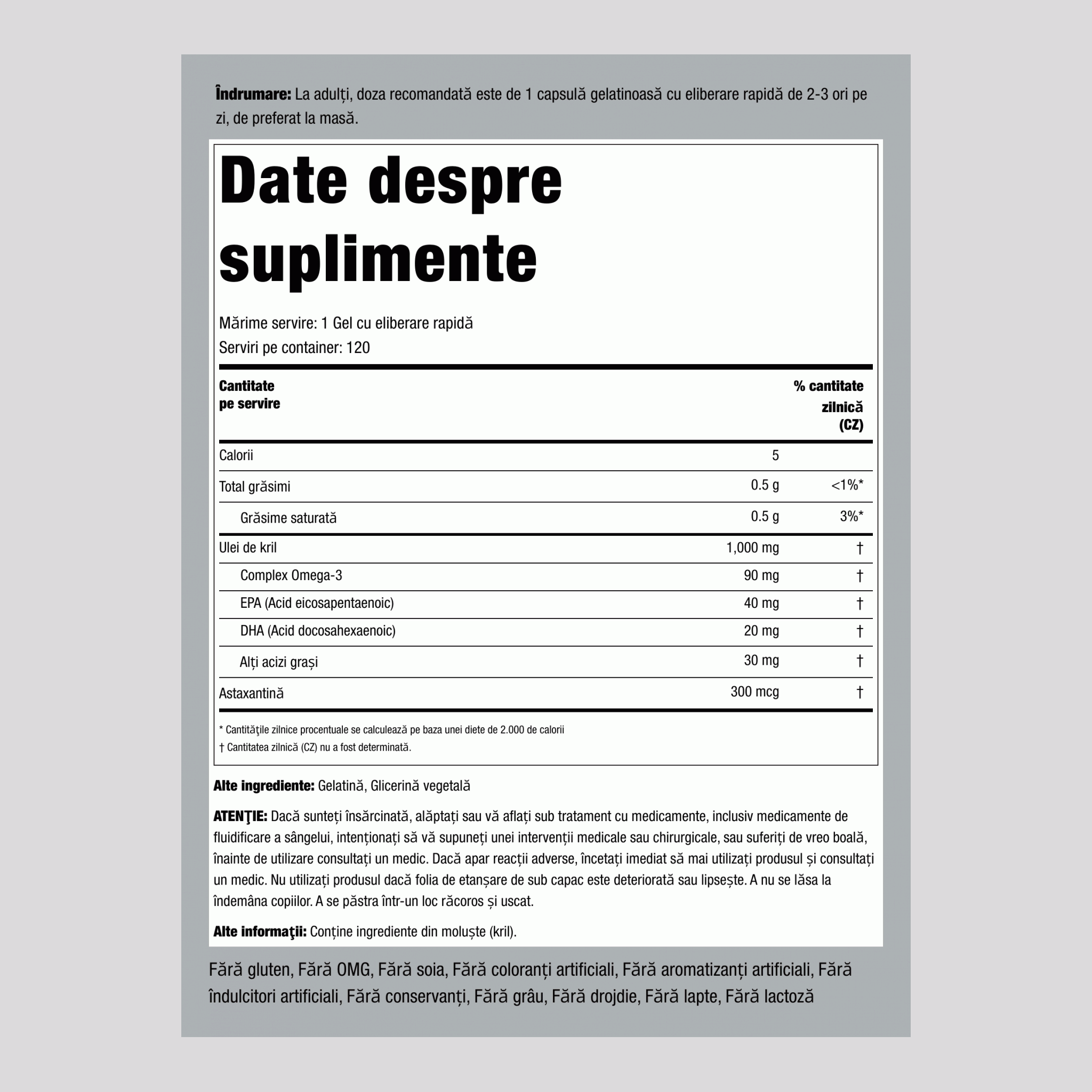 Îndrumare: La adulți, doza recomandată este de 1 capsulă gelatinoasă cu eliberare rapidă de 2-3 ori pe zi, de preferat la masă.

Date despre suplimente

Mărime servire: 1 Gel cu eliberare rapidă
Serviri pe container: 120

| Cantitate pe servire | | % cantitate zilnică (CZ) |
|---|---|---|
| Calorii | 5 | |
| Total grăsimi | 0.5 g | <1%* |
| Grăsime saturată | 0.5 g | 3%* |
| Ulei de kril | 1,000 mg | † |
| Complex Omega-3 | 90 mg | † |
| EPA (Acid eicosapentaenoic) | 40 mg | † |
| DHA (Acid docosahexaenoic) | 20 mg | † |
| Alți acizi grași | 30 mg | † |
| Astaxantină | 300 mcg | † |

* Cantităţile zilnice procentuale se calculează pe baza unei diete de 2.000 de calorii
† Cantitatea zilnică (CZ) nu a fost determinată.

Alte ingrediente: Gelatină, Glicerină vegetală

ATENŢIE: Dacă sunteți însărcinată, alăptați sau vă aflați sub tratament cu medicamente, inclusiv medicamente de fluidificare a sângelui, intenționați să vă supuneți unei intervenții medicale sau chirurgicale, sau suferiți de vreo boală, înainte de utilizare consultați un medic. Dacă apar reacții adverse, încetați imediat să mai utilizați produsul și consultați un medic. Nu utilizați produsul dacă folia de etanșare de sub capac este deteriorată sau lipsește. A nu se lăsa la îndemâna copiilor. A se păstra într-un loc răcoros și uscat.

Alte informaţii: Conține ingrediente din moluște (kril).

Fără gluten, Fără OMG, Fără soia, Fără coloranți artificiali, Fără aromatizanți artificiali, Fără îndulcitori artificiali, Fără conservanți, Fără grâu, Fără drojdie, Fără lapte, Fără lactoză